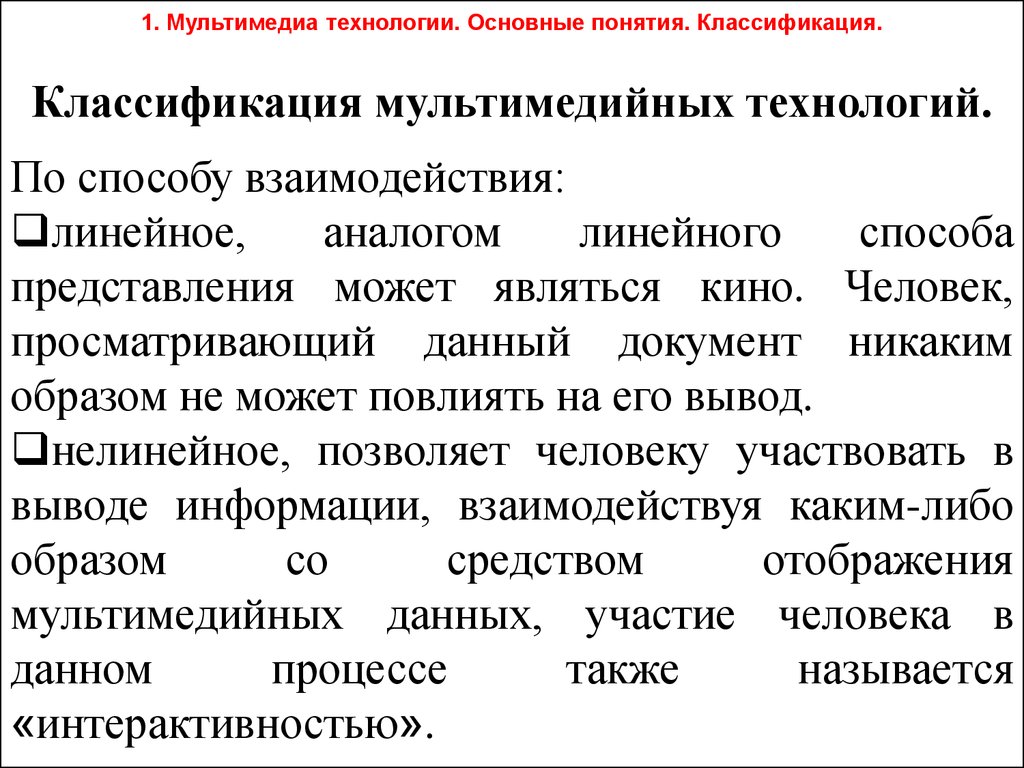 1. Мультимедиа технологии. Основные понятия. Классификация.

Классификация мультимедийных технологий.

По способу взаимодействия:
❑линейное, аналогом линейного способа представления может являться кино. Человек, просматривающий данный документ никаким образом не может повлиять на его вывод.
❑нелинейное, позволяет человеку участвовать в выводе информации, взаимодействуя каким-либо образом со средством отображения мультимедийных данных, участие человека в данном процессе также называется «интерактивностью».